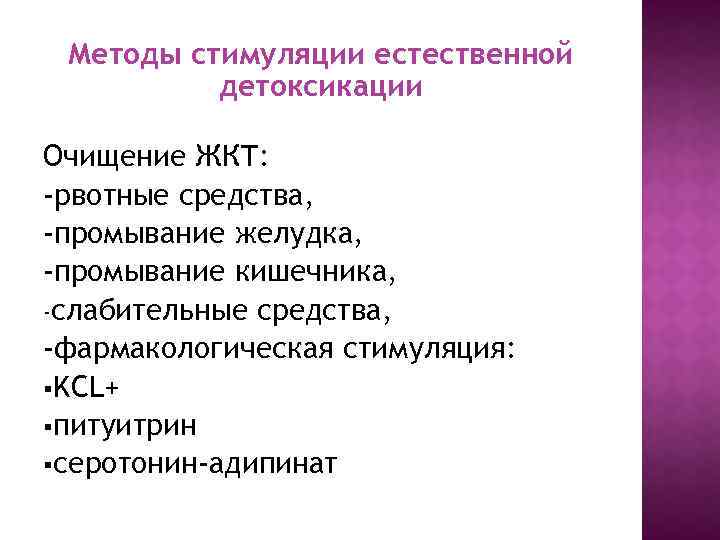 Методы стимуляции естественной детоксикации

Очищение ЖКТ:
-рвотные средства,
-промывание желудка,
-промывание кишечника,
-слабительные средства,
-фармакологическая стимуляция:
• KCL+
• питуитрин
• серотонин-адипинат